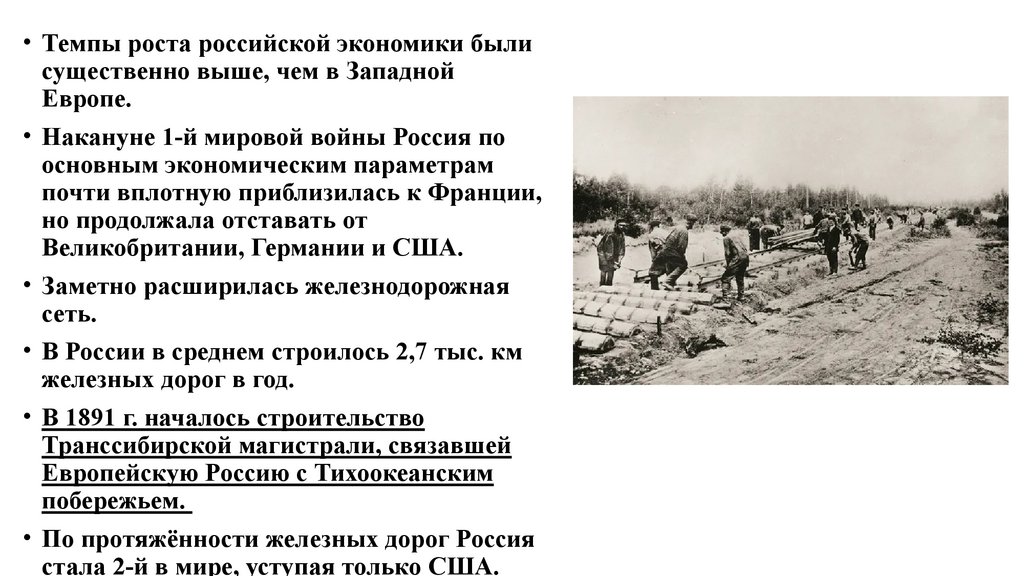 • Темпы роста российской экономики были существенно выше, чем в Западной Европе.

• Накануне 1-й мировой войны Россия по основным экономическим параметрам почти вплотную приблизилась к Франции, но продолжала отставать от Великобритании, Германии и США.

• Заметно расширилась железнодорожная сеть.

• В России в среднем строилось 2,7 тыс. км железных дорог в год.

• В 1891 г. началось строительство Транссибирской магистрали, связавшей Европейскую Россию с Тихоокеанским побережьем.

• По протяжённости железных дорог Россия стала 2-й в мире, уступая только США.